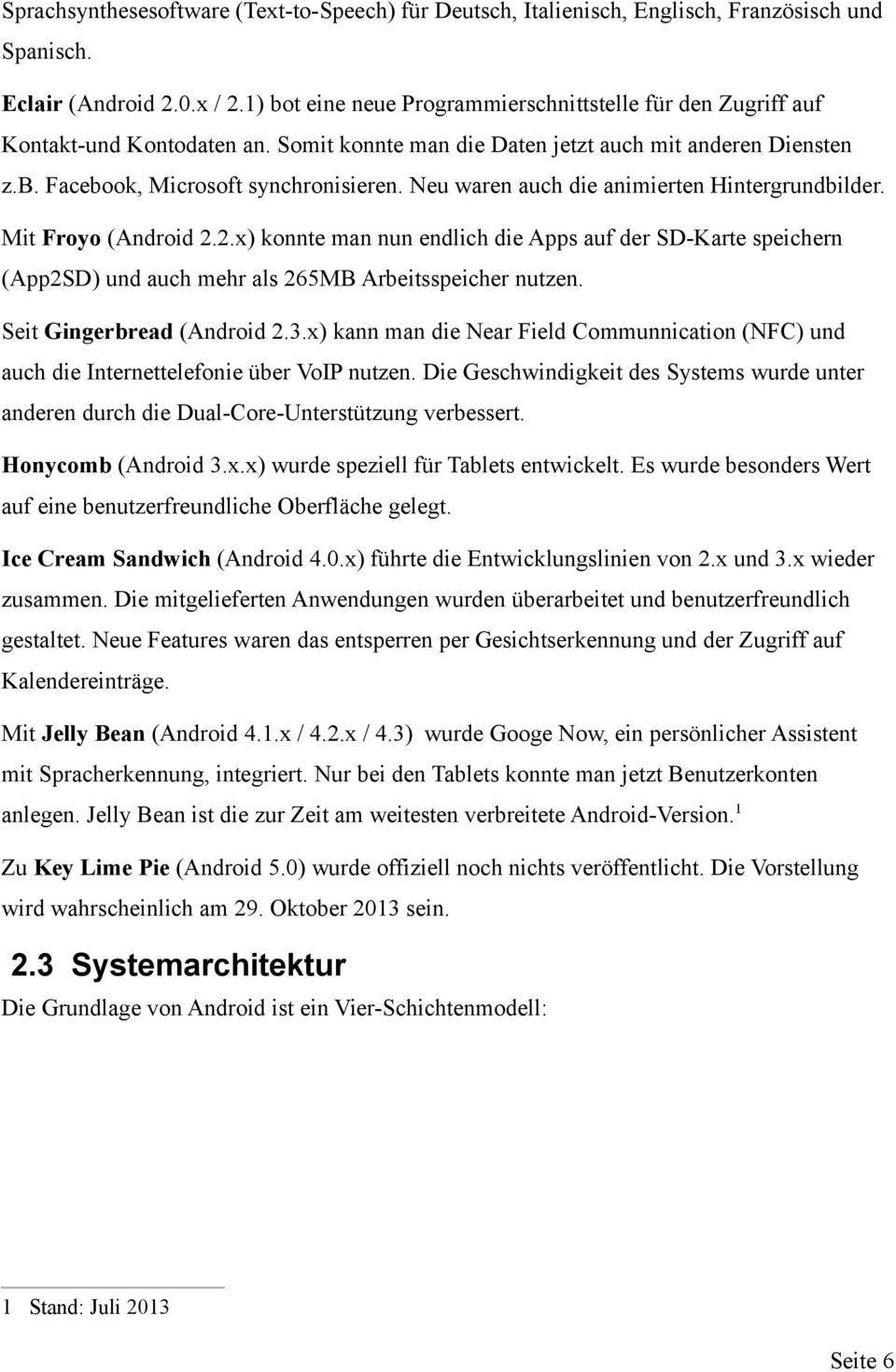 Sprachsynthesesoftware (Text-to-Speech) für Deutsch, Italienisch, Englisch, Französisch und Spanisch.

Eclair (Android 2.0.x / 2.1) bot eine neue Programmierschnittstelle für den Zugriff auf Kontakt-und Kontodaten an. Somit konnte man die Daten jetzt auch mit anderen Diensten z.B. Facebook, Microsoft synchronisieren. Neu waren auch die animierten Hintergrundbilder.

Mit Froyo (Android 2.2.x) konnte man nun endlich die Apps auf der SD-Karte speichern (App2SD) und auch mehr als 265MB Arbeitsspeicher nutzen.

Seit Gingerbread (Android 2.3.x) kann man die Near Field Communnication (NFC) und auch die Internettelefonie über VoIP nutzen. Die Geschwindigkeit des Systems wurde unter anderen durch die Dual-Core-Unterstützung verbessert.

Honycomb (Android 3.x.x) wurde speziell für Tablets entwickelt. Es wurde besonders Wert auf eine benutzerfreundliche Oberfläche gelegt.

Ice Cream Sandwich (Android 4.0.x) führte die Entwicklungslinien von 2.x und 3.x wieder zusammen. Die mitgelieferten Anwendungen wurden überarbeitet und benutzerfreundlich gestaltet. Neue Features waren das entsperren per Gesichtserkennung und der Zugriff auf Kalendereinträge.

Mit Jelly Bean (Android 4.1.x / 4.2.x / 4.3) wurde Googe Now, ein persönlicher Assistent mit Spracherkennung, integriert. Nur bei den Tablets konnte man jetzt Benutzerkonten anlegen. Jelly Bean ist die zur Zeit am weitesten verbreitete Android-Version.$^1$

Zu Key Lime Pie (Android 5.0) wurde offiziell noch nichts veröffentlicht. Die Vorstellung wird wahrscheinlich am 29. Oktober 2013 sein.

2.3 Systemarchitektur

Die Grundlage von Android ist ein Vier-Schichtenmodell:

1 Stand: Juli 2013

Seite 6